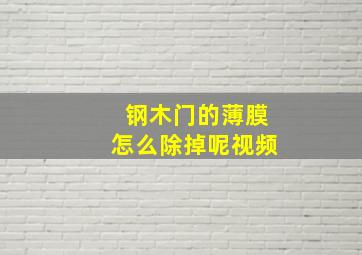 钢木门的薄膜
怎么除掉呢视频